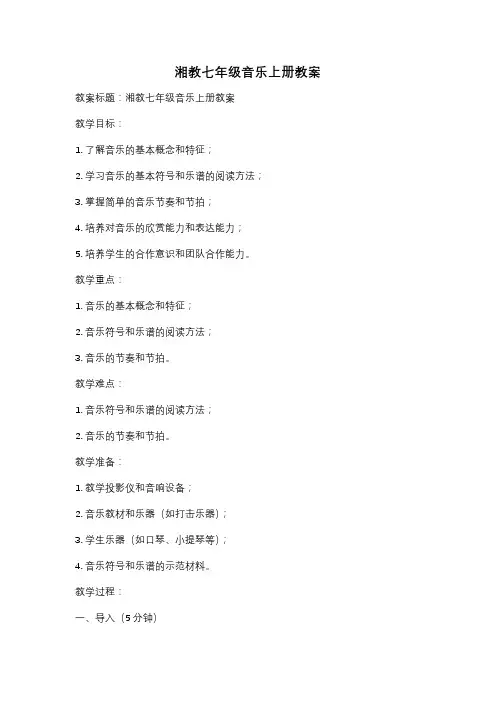 湘教七年级音乐上册教案

教案标题：湘教七年级音乐上册教案

教学目标：

1. 了解音乐的基本概念和特征；

2. 学习音乐的基本符号和乐谱的阅读方法；

3. 掌握简单的音乐节奏和节拍；

4. 培养对音乐的欣赏能力和表达能力；

5. 培养学生的合作意识和团队合作能力。

教学重点：

1. 音乐的基本概念和特征；

2. 音乐符号和乐谱的阅读方法；

3. 音乐的节奏和节拍。

教学难点：

1. 音乐符号和乐谱的阅读方法；

2. 音乐的节奏和节拍。

教学准备：

1. 教学投影仪和音响设备；

2. 音乐教材和乐器（如打击乐器）；

3. 学生乐器（如口琴、小提琴等）；

4. 音乐符号和乐谱的示范材料。

教学过程：

一、导入（5分钟）